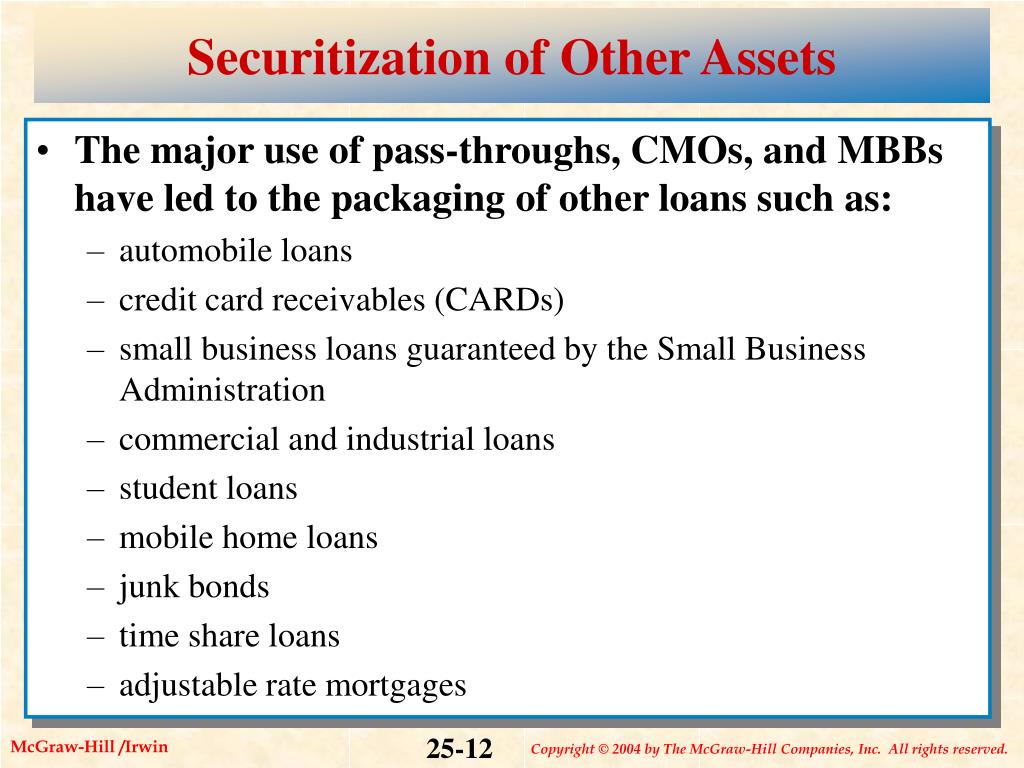 Securitization of Other Assets

• The major use of pass-throughs, CMOs, and MBBs have led to the packaging of other loans such as:
– automobile loans
– credit card receivables (CARDs)
– small business loans guaranteed by the Small Business Administration
– commercial and industrial loans
– student loans
– mobile home loans
– junk bonds
– time share loans
– adjustable rate mortgages

McGraw-Hill /Irwin

25-12

Copyright © 2004 by The McGraw-Hill Companies, Inc. All rights reserved.